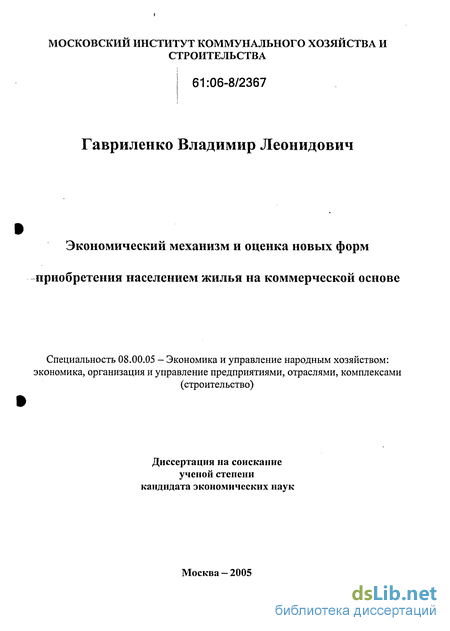 МОСКОВСКИЙ ИНСТИТУТ КОММУНАЛЬНОГО ХОЗЯЙСТВА И СТРОИТЕЛЬСТВА

61:06-8/2367

Гавриленко Владимир Леонидович

Экономический механизм и оценка новых форм

приобретения населением жилья на коммерческой основе

Специальность 08.00.05 – Экономика и управление народным хозяйством: экономика, организация и управление предприятиями, отраслями, комплексами (строительство)

Диссертация на соискание ученой степени кандидата экономических наук

Москва – 2005

dsLib.net
библиотека диссертаций